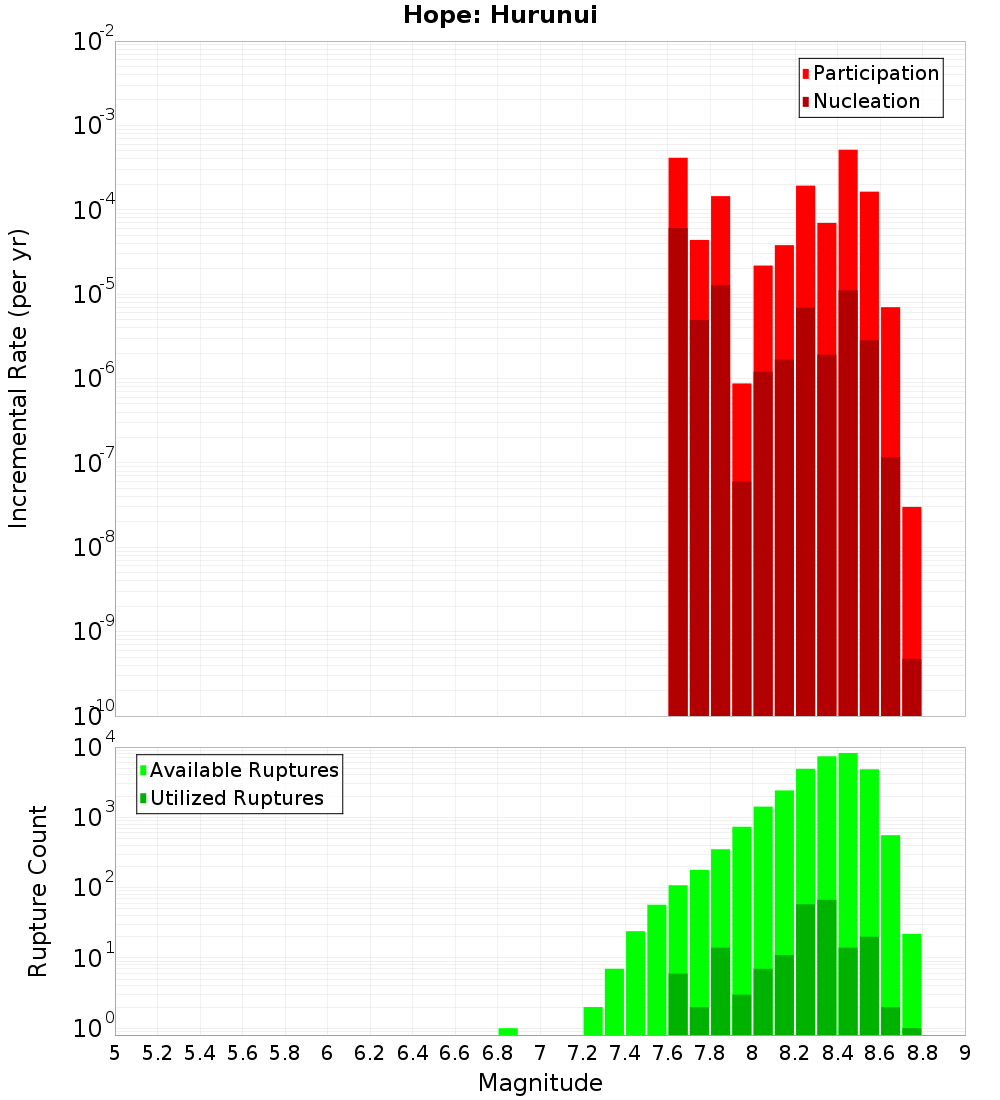 Hope: Hurunui

Participation
Nucleation

Incremental Rate (per yr)

$10^{-2}$
$10^{-3}$
$10^{-4}$
$10^{-5}$
$10^{-6}$
$10^{-7}$
$10^{-8}$
$10^{-9}$
$10^{-10}$

Available Ruptures
Utilized Ruptures

Rupture Count

$10^{4}$
$10^{3}$
$10^{2}$
$10^{1}$
$10^{0}$

5 5.2 5.4 5.6 5.8 6 6.2 6.4 6.6 6.8 7 7.2 7.4 7.6 7.8 8 8.2 8.4 8.6 8.8 9

Magnitude